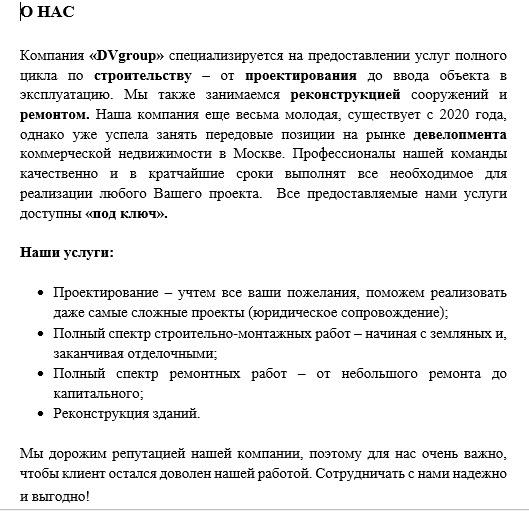 О НАС

Компания «DVgroup» специализируется на предоставлении услуг полного цикла по строительству – от проектирования до ввода объекта в эксплуатацию. Мы также занимаемся реконструкцией сооружений и ремонтом. Наша компания еще весьма молодая, существует с 2020 года, однако уже успела занять передовые позиции на рынке девелопмента коммерческой недвижимости в Москве. Профессионалы нашей команды качественно и в кратчайшие сроки выполнят все необходимое для реализации любого Вашего проекта. Все предоставляемые нами услуги доступны «под ключ».

Наши услуги:

- Проектирование – учтем все ваши пожелания, поможем реализовать даже самые сложные проекты (юридическое сопровождение);
- Полный спектр строительно-монтажных работ – начиная с земляных и, заканчивая отделочными;
- Полный спектр ремонтных работ – от небольшого ремонта до капитального;
- Реконструкция зданий.

Мы дорожим репутацией нашей компании, поэтому для нас очень важно, чтобы клиент остался доволен нашей работой. Сотрудничать с нами надежно и выгодно!